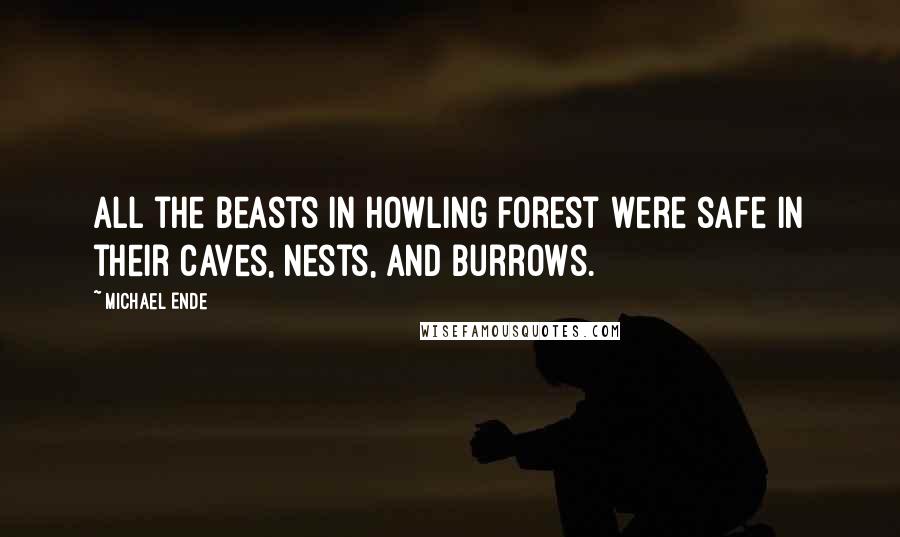 ALL THE BEASTS IN HOWLING FOREST WERE SAFE IN THEIR CAVES, NESTS, AND BURROWS.

~ MICHAEL ENDE

WISEFAMOUSQUOTES.COM